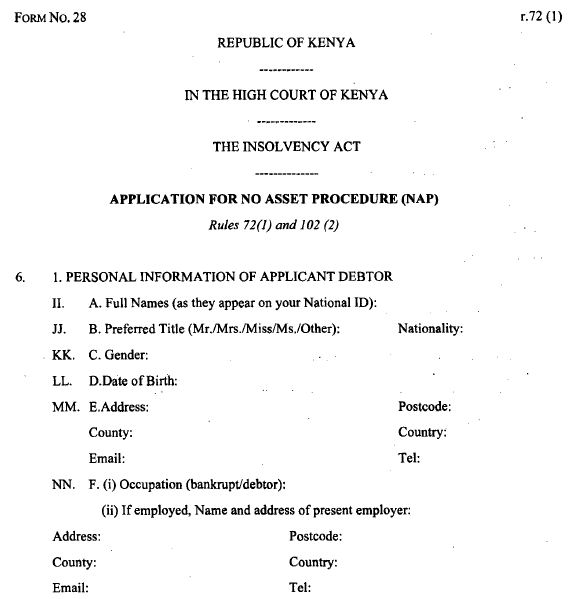 FORM NO. 28

r.72 (1)

REPUBLIC OF KENYA

------------

IN THE HIGH COURT OF KENYA

-------------

THE INSOLVENCY ACT

--------------

APPLICATION FOR NO ASSET PROCEDURE (NAP)

Rules 72(1) and 102 (2)

6. 1. PERSONAL INFORMATION OF APPLICANT DEBTOR

II. A. Full Names (as they appear on your National ID):

JJ. B. Preferred Title (Mr./Mrs./Miss/Ms./Other): Nationality:

KK. C. Gender:

LL. D.Date of Birth:

MM. E.Address: Postcode:

County: Country:

Email: Tel:

NN. F. (i) Occupation (bankrupt/debtor):

(ii) If employed, Name and address of present employer:

Address: Postcode:

County: Country:

Email: Tel: